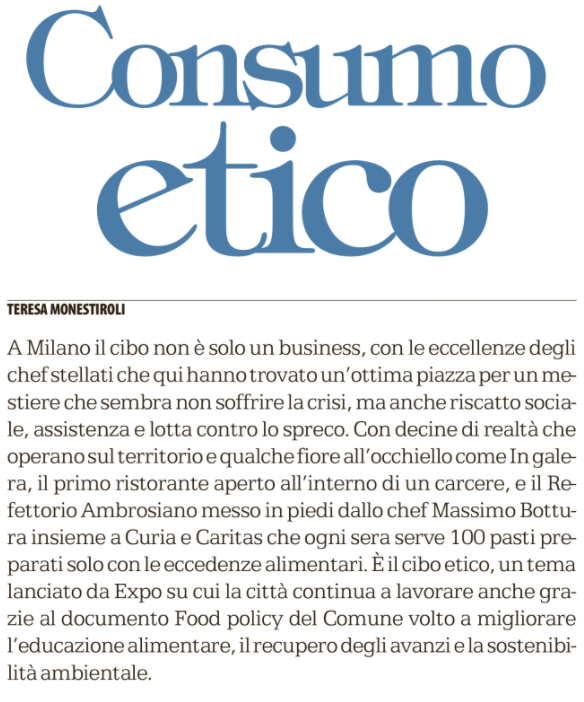 Consumo etico

TERESA MONESTIROLI

A Milano il cibo non è solo un business, con le eccellenze degli chef stellati che qui hanno trovato un'ottima piazza per un mestiere che sembra non soffrire la crisi, ma anche riscatto sociale, assistenza e lotta contro lo spreco. Con decine di realtà che operano sul territorio e qualche fiore all'occhiello come In galera, il primo ristorante aperto all'interno di un carcere, e il Refettorio Ambrosiano messo in piedi dallo chef Massimo Bottura insieme a Curia e Caritas che ogni sera serve 100 pasti preparati solo con le eccedenze alimentari. È il cibo etico, un tema lanciato da Expo su cui la città continua a lavorare anche grazie al documento Food policy del Comune volto a migliorare l'educazione alimentare, il recupero degli avanzi e la sostenibilità ambientale.